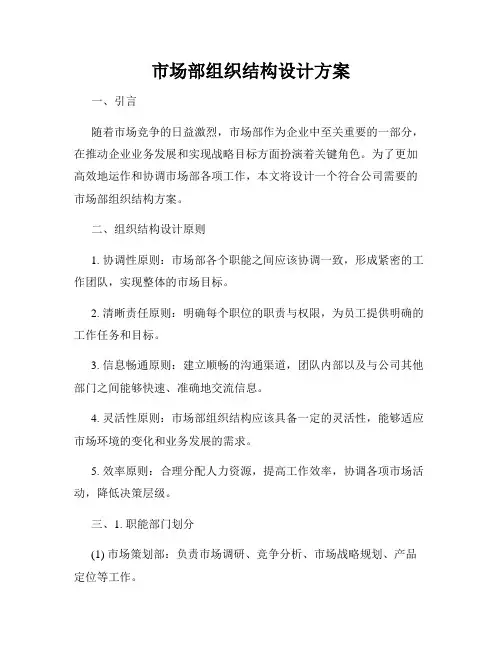 市场部组织结构设计方案

一、引言

随着市场竞争的日益激烈，市场部作为企业中至关重要的一部分，在推动企业业务发展和实现战略目标方面扮演着关键角色。为了更加高效地运作和协调市场部各项工作，本文将设计一个符合公司需要的市场部组织结构方案。

二、组织结构设计原则

1. 协调性原则：市场部各个职能之间应该协调一致，形成紧密的工作团队，实现整体的市场目标。

2. 清晰责任原则：明确每个职位的职责与权限，为员工提供明确的工作任务和目标。

3. 信息畅通原则：建立顺畅的沟通渠道，团队内部以及与公司其他部门之间能够快速、准确地交流信息。

4. 灵活性原则：市场部组织结构应该具备一定的灵活性，能够适应市场环境的变化和业务发展的需求。

5. 效率原则：合理分配人力资源，提高工作效率，协调各项市场活动，降低决策层级。

三、1. 职能部门划分

(1) 市场策划部：负责市场调研、竞争分析、市场战略规划、产品定位等工作。